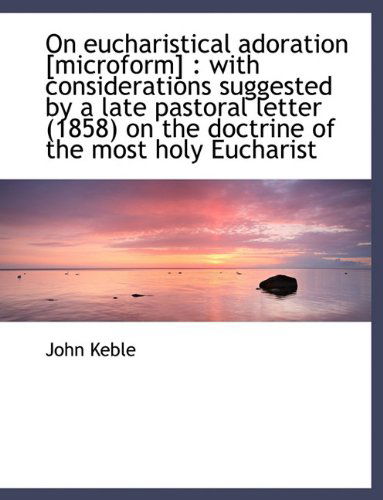 On eucharistical adoration [microform] : with considerations suggested by a late pastoral letter (1858) on the doctrine of the most holy Eucharist

John Keble